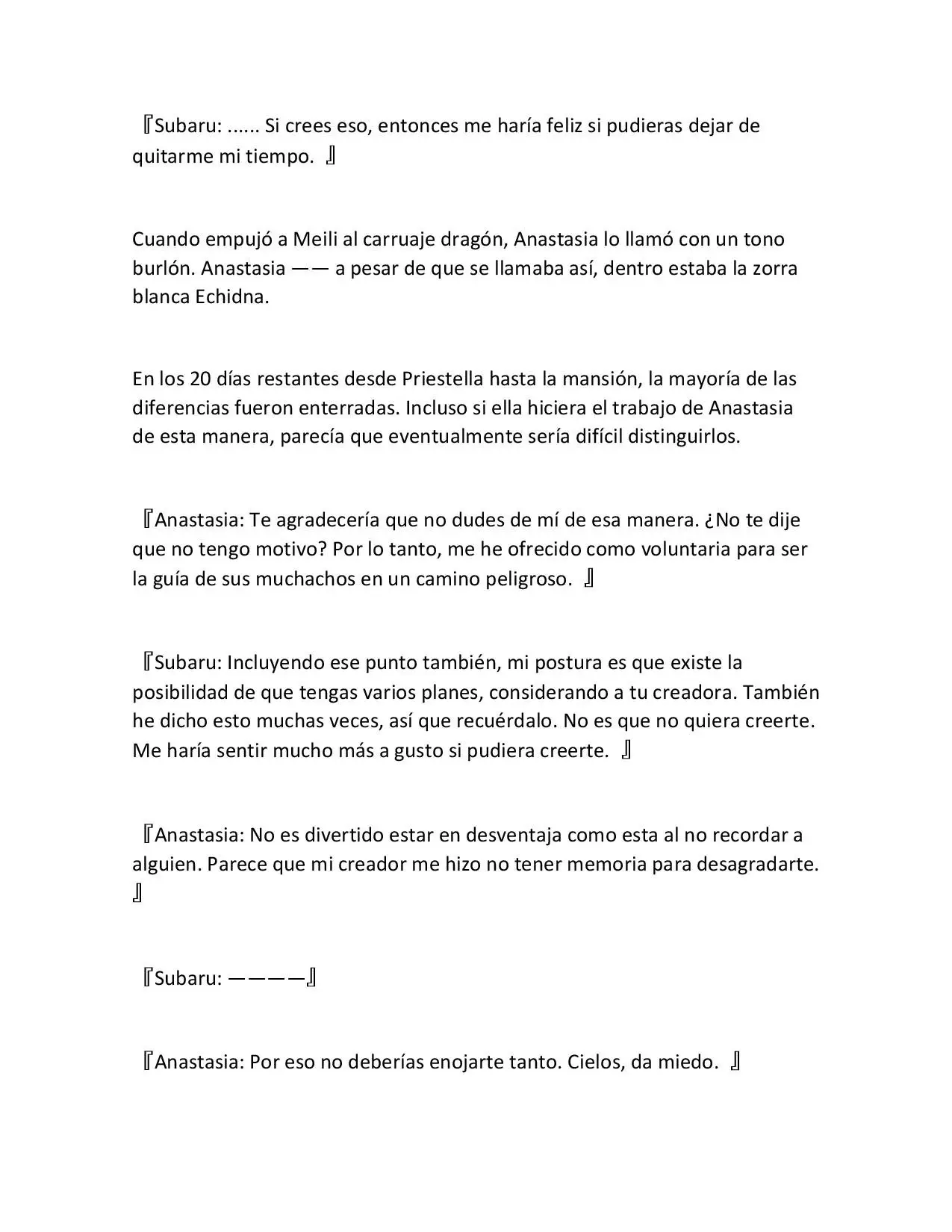 『Subaru: ...... Si crees eso, entonces me haría feliz si pudieras dejar de quitarme mi tiempo. 』

Cuando empujó a Meili al carruaje dragón, Anastasia lo llamó con un tono burlón. Anastasia —— a pesar de que se llamaba así, dentro estaba la zorra blanca Echidna.

En los 20 días restantes desde Priestella hasta la mansión, la mayoría de las diferencias fueron enterradas. Incluso si ella hiciera el trabajo de Anastasia de esta manera, parecía que eventualmente sería difícil distinguirlos.

『Anastasia: Te agradecería que no dudes de mí de esa manera. ¿No te dije que no tengo motivo? Por lo tanto, me he ofrecido como voluntaria para ser la guía de sus muchachos en un camino peligroso. 』

『Subaru: Incluyendo ese punto también, mi postura es que existe la posibilidad de que tengas varios planes, considerando a tu creadora. También he dicho esto muchas veces, así que recuérdalo. No es que no quiera creerte. Me haría sentir mucho más a gusto si pudiera creerte. 』

『Anastasia: No es divertido estar en desventaja como esta al no recordar a alguien. Parece que mi creador me hizo no tener memoria para desagradarte. 』

『Subaru: ————』

『Anastasia: Por eso no deberías enojarte tanto. Cielos, da miedo. 』